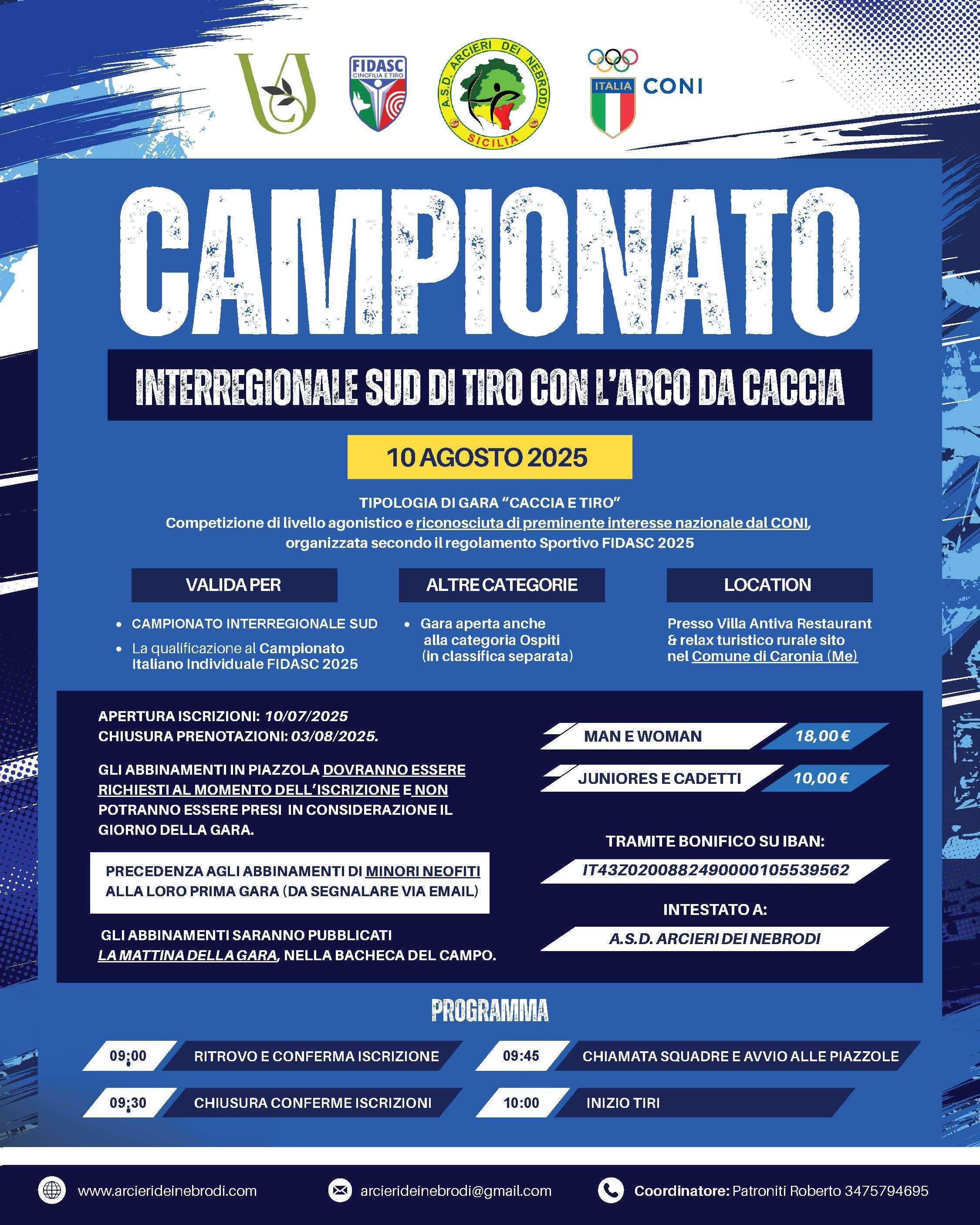 FIDASC
CINOFILIA E TIRO

A.S.D. ARCIERI DEI NEBRODI
SICILIA

ITALIA
CONI

CAMPIONATO

INTERREGIONALE SUD DI TIRO CON L'ARCO DA CACCIA

10 AGOSTO 2025

TIPOLOGIA DI GARA "CACCIA E TIRO"
Competizione di livello agonistico e riconosciuta di preminente interesse nazionale dal CONI, organizzata secondo il regolamento Sportivo FIDASC 2025

VALIDA PER

• CAMPIONATO INTERREGIONALE SUD
• La qualificazione al Campionato Italiano Individuale FIDASC 2025

ALTRE CATEGORIE

• Gara aperta anche alla categoria Ospiti (in classifica separata)

LOCATION

Presso Villa Antiva Restaurant & relax turistico rurale sito nel Comune di Caronia (Me)

APERTURA ISCRIZIONI: 10/07/2025
CHIUSURA PRENOTAZIONI: 03/08/2025.

GLI ABBINAMENTI IN PIAZZOLA DOVRANNO ESSERE RICHIESTI AL MOMENTO DELL'ISCRIZIONE E NON POTRANNO ESSERE PRESI IN CONSIDERAZIONE IL GIORNO DELLA GARA.

PRECEDENZA AGLI ABBINAMENTI DI MINORI NEOFITI ALLA LORO PRIMA GARA (DA SEGNALARE VIA EMAIL)

GLI ABBINAMENTI SARANNO PUBBLICATI LA MATTINA DELLA GARA, NELLA BACHECA DEL CAMPO.

MAN E WOMAN 18,00 €
JUNIORES E CADETTI 10,00 €

TRAMITE BONIFICO SU IBAN:
IT43Z0200882490000105539562

INTESTATO A:
A.S.D. ARCIERI DEI NEBRODI

PROGRAMMA

09:00 RITROVO E CONFERMA ISCRIZIONE
09:30 CHIUSURA CONFERME ISCRIZIONI
09:45 CHIAMATA SQUADRE E AVVIO ALLE PIAZZOLE
10:00 INIZIO TIRI

www.arcierideinebrodi.com
arcierideinebrodi@gmail.com
Coordinatore: Patroniti Roberto 3475794695